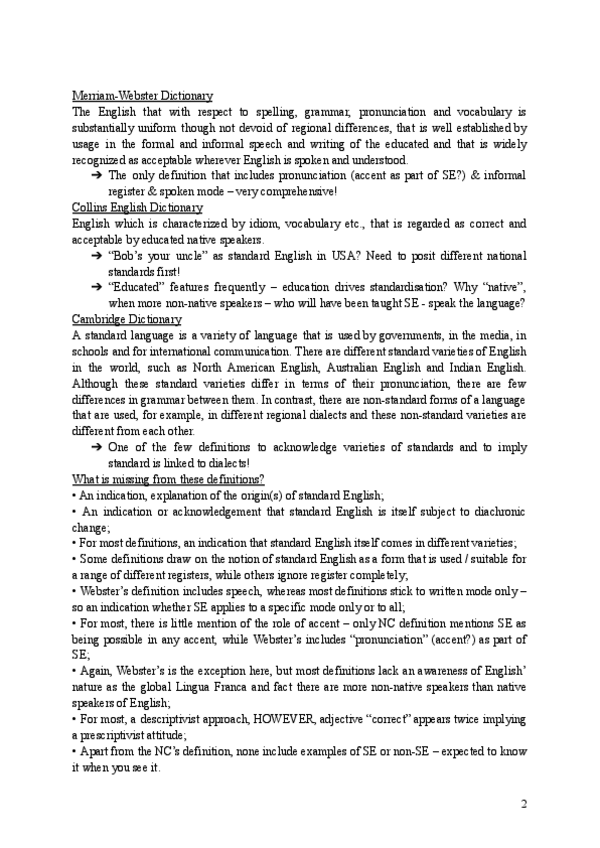 Merriam-Webster Dictionary
The English that with respect to spelling, grammar, pronunciation and vocabulary is substantially uniform though not devoid of regional differences, that is well established by usage in the formal and informal speech and writing of the educated and that is widely recognized as acceptable wherever English is spoken and understood.

➔ The only definition that includes pronunciation (accent as part of SE?) & informal register & spoken mode – very comprehensive!

Collins English Dictionary
English which is characterized by idiom, vocabulary etc., that is regarded as correct and acceptable by educated native speakers.

➔ "Bob's your uncle" as standard English in USA? Need to posit different national standards first!
➔ "Educated" features frequently – education drives standardisation? Why "native", when more non-native speakers – who will have been taught SE - speak the language?

Cambridge Dictionary
A standard language is a variety of language that is used by governments, in the media, in schools and for international communication. There are different standard varieties of English in the world, such as North American English, Australian English and Indian English. Although these standard varieties differ in terms of their pronunciation, there are few differences in grammar between them. In contrast, there are non-standard forms of a language that are used, for example, in different regional dialects and these non-standard varieties are different from each other.

➔ One of the few definitions to acknowledge varieties of standards and to imply standard is linked to dialects!

What is missing from these definitions?
• An indication, explanation of the origin(s) of standard English;
• An indication or acknowledgement that standard English is itself subject to diachronic change;
• For most definitions, an indication that standard English itself comes in different varieties;
• Some definitions draw on the notion of standard English as a form that is used / suitable for a range of different registers, while others ignore register completely;
• Webster's definition includes speech, whereas most definitions stick to written mode only – so an indication whether SE applies to a specific mode only or to all;
• For most, there is little mention of the role of accent – only NC definition mentions SE as being possible in any accent, while Webster's includes "pronunciation" (accent?) as part of SE;
• Again, Webster's is the exception here, but most definitions lack an awareness of English' nature as the global Lingua Franca and fact there are more non-native speakers than native speakers of English;
• For most, a descriptivist approach, HOWEVER, adjective "correct" appears twice implying a prescriptivist attitude;
• Apart from the NC's definition, none include examples of SE or non-SE – expected to know it when you see it.

2